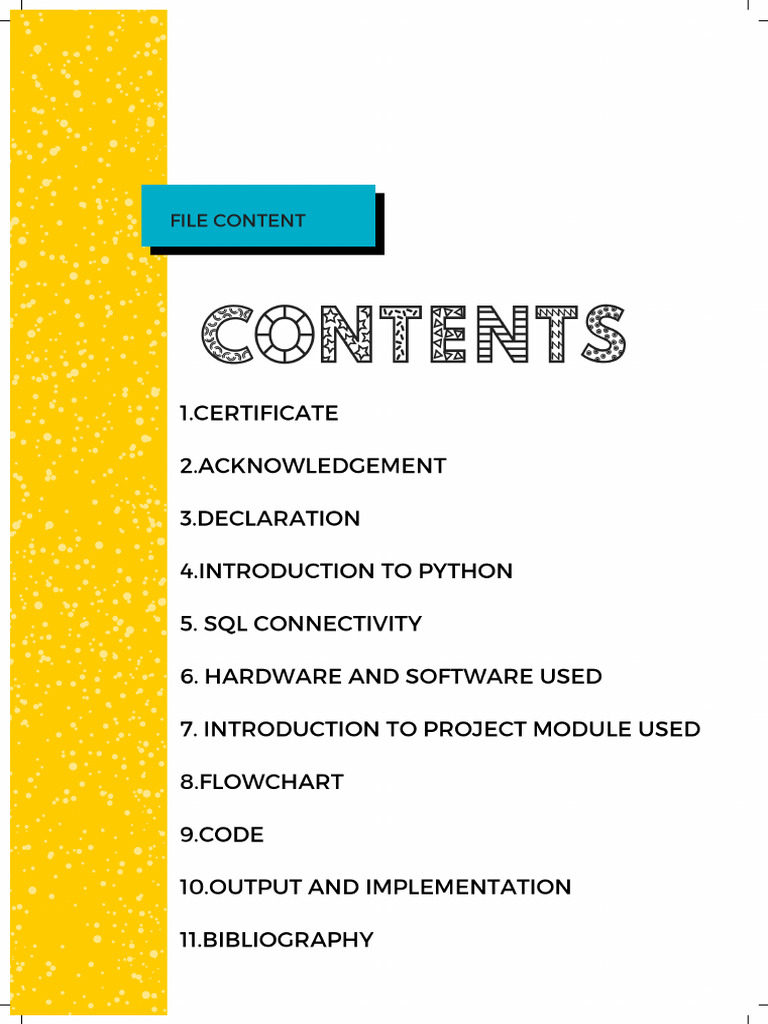 FILE CONTENT

CONTENTS

1.CERTIFICATE

2.ACKNOWLEDGEMENT

3.DECLARATION

4.INTRODUCTION TO PYTHON

5. SQL CONNECTIVITY

6. HARDWARE AND SOFTWARE USED

7. INTRODUCTION TO PROJECT MODULE USED

8.FLOWCHART

9.CODE

10.OUTPUT AND IMPLEMENTATION

11.BIBLIOGRAPHY